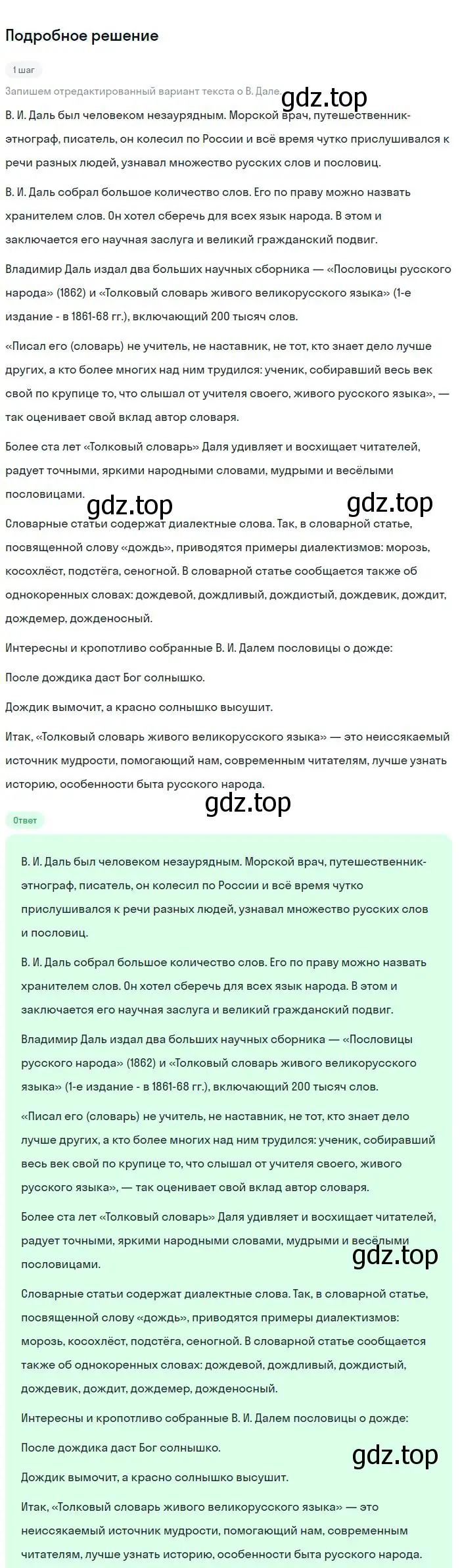 Подробное решение

1 шаг

Запишем отредактированный вариант текста о В. Дале. gdz.top

В. И. Даль был человеком незаурядным. Морской врач, путешественник-этнограф, писатель, он колесил по России и всё время чутко прислушивался к речи разных людей, узнавал множество русских слов и пословиц.

В. И. Даль собрал большое количество слов. Его по праву можно назвать хранителем слов. Он хотел сберечь для всех язык народа. В этом и заключается его научная заслуга и великий гражданский подвиг.

Владимир Даль издал два больших научных сборника — «Пословицы русского народа» (1862) и «Толковый словарь живого великорусского языка» (1-е издание - в 1861-68 гг.), включающий 200 тысяч слов.

«Писал его (словарь) не учитель, не наставник, не тот, кто знает дело лучше других, а кто более многих над ним трудился: ученик, собиравший весь век свой по крупице то, что слышал от учителя своего, живого русского языка», — так оценивает свой вклад автор словаря.

Более ста лет «Толковый словарь» Даля удивляет и восхищает читателей, радует точными, яркими народными словами, мудрыми и весёлыми пословицами.

gdz.top gdz.top

Словарные статьи содержат диалектные слова. Так, в словарной статье, посвященной слову «дождь», приводятся примеры диалектизмов: морозь, косохлёст, подстёга, сеногной. В словарной статье сообщается также об однокоренных словах: дождевой, дождливый, дождистый, дождевик, дождит, дождемер, дожденосный.

Интересны и кропотливо собранные В. И. Далем пословицы о дожде:

После дождика даст Бог солнышко.

Дождик вымочит, а красно солнышко высушит.

Итак, «Толковый словарь живого великорусского языка» — это неиссякаемый источник мудрости, помогающий нам, современным читателям, лучше узнать историю, особенности быта русского народа.

gdz.top

Ответ

В. И. Даль был человеком незаурядным. Морской врач, путешественник-этнограф, писатель, он колесил по России и всё время чутко прислушивался к речи разных людей, узнавал множество русских слов и пословиц.

В. И. Даль собрал большое количество слов. Его по праву можно назвать хранителем слов. Он хотел сберечь для всех язык народа. В этом и заключается его научная заслуга и великий гражданский подвиг.

Владимир Даль издал два больших научных сборника — «Пословицы русского народа» (1862) и «Толковый словарь живого великорусского языка» (1-е издание - в 1861-68 гг.), включающий 200 тысяч слов.

«Писал его (словарь) не учитель, не наставник, не тот, кто знает дело лучше других, а кто более многих над ним трудился: ученик, собиравший весь век свой по крупице то, что слышал от учителя своего, живого русского языка», — так оценивает свой вклад автор словаря.

Более ста лет «Толковый словарь» Даля удивляет и восхищает читателей, радует точными, яркими народными словами, мудрыми и весёлыми пословицами.

gdz.top

Словарные статьи содержат диалектные слова. Так, в словарной статье, посвященной слову «дождь», приводятся примеры диалектизмов: морозь, косохлёст, подстёга, сеногной. В словарной статье сообщается также об однокоренных словах: дождевой, дождливый, дождистый, дождевик, дождит, дождемер, дожденосный.

Интересны и кропотливо собранные В. И. Далем пословицы о дожде:

После дождика даст Бог солнышко.

gdz.top

Дождик вымочит, а красно солнышко высушит.

Итак, «Толковый словарь живого великорусского языка» — это неиссякаемый источник мудрости, помогающий нам, современным читателям, лучше узнать историю, особенности быта русского народа.